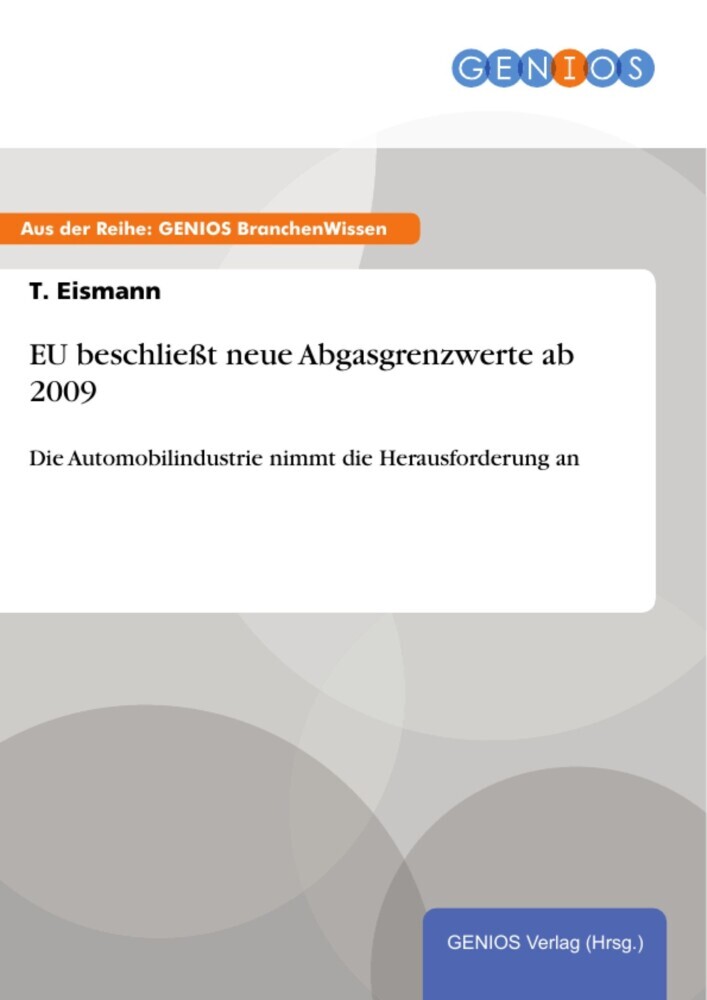 GENIOS

Aus der Reihe: GENIOS BranchenWissen

T. Eismann

EU beschließt neue Abgasgrenzwerte ab 2009

Die Automobilindustrie nimmt die Herausforderung an

GENIOS Verlag (Hrsg.)